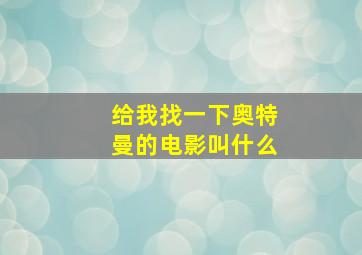 给我找一下奥特曼的电影叫什么